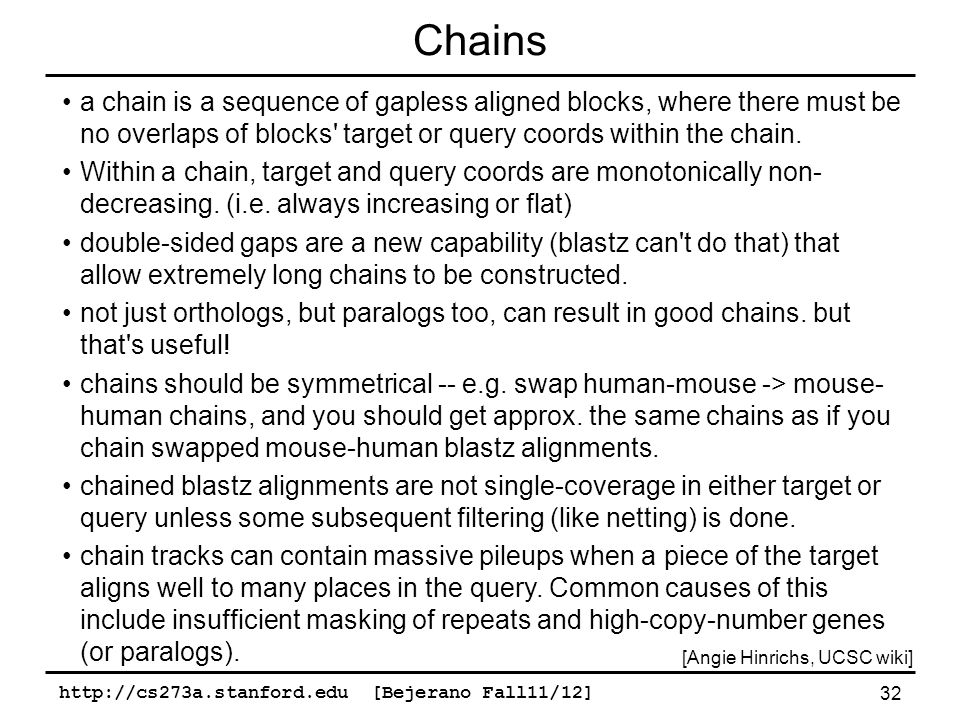 Chains

• a chain is a sequence of gapless aligned blocks, where there must be no overlaps of blocks' target or query coords within the chain.

• Within a chain, target and query coords are monotonically non-decreasing. (i.e. always increasing or flat)

• double-sided gaps are a new capability (blastz can't do that) that allow extremely long chains to be constructed.

• not just orthologs, but paralogs too, can result in good chains. but that's useful!

• chains should be symmetrical -- e.g. swap human-mouse -> mouse-human chains, and you should get approx. the same chains as if you chain swapped mouse-human blastz alignments.

• chained blastz alignments are not single-coverage in either target or query unless some subsequent filtering (like netting) is done.

• chain tracks can contain massive pileups when a piece of the target aligns well to many places in the query. Common causes of this include insufficient masking of repeats and high-copy-number genes (or paralogs).

[Angie Hinrichs, UCSC wiki]

http://cs273a.stanford.edu [Bejerano Fall11/12]

32